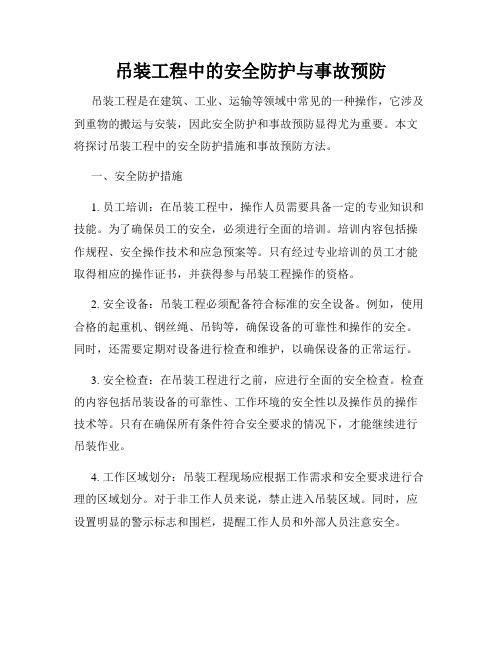 吊装工程中的安全防护与事故预防

吊装工程是在建筑、工业、运输等领域中常见的一种操作，它涉及到重物的搬运与安装，因此安全防护和事故预防显得尤为重要。本文将探讨吊装工程中的安全防护措施和事故预防方法。

一、安全防护措施

1. 员工培训：在吊装工程中，操作人员需要具备一定的专业知识和技能。为了确保员工的安全，必须进行全面的培训。培训内容包括操作规程、安全操作技术和应急预案等。只有经过专业培训的员工才能取得相应的操作证书，并获得参与吊装工程操作的资格。

2. 安全设备：吊装工程必须配备符合标准的安全设备。例如，使用合格的起重机、钢丝绳、吊钩等，确保设备的可靠性和操作的安全。同时，还需要定期对设备进行检查和维护，以确保设备的正常运行。

3. 安全检查：在吊装工程进行之前，应进行全面的安全检查。检查的内容包括吊装设备的可靠性、工作环境的安全性以及操作员的操作技术等。只有在确保所有条件符合安全要求的情况下，才能继续进行吊装作业。

4. 工作区域划分：吊装工程现场应根据工作需求和安全要求进行合理的区域划分。对于非工作人员来说，禁止进入吊装区域。同时，应设置明显的警示标志和围栏，提醒工作人员和外部人员注意安全。